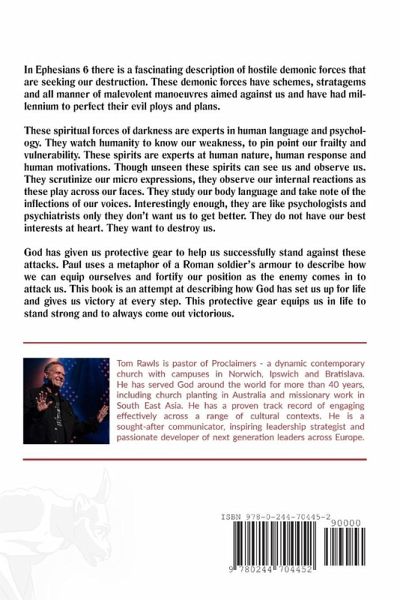 In Ephesians 6 there is a fascinating description of hostile demonic forces that are seeking our destruction. These demonic forces have schemes, stratagems and all manner of malevolent manoeuvres aimed against us and have had millennium to perfect their evil ploys and plans.

These spiritual forces of darkness are experts in human language and psychology. They watch humanity to know our weakness, to pin point our frailty and vulnerability. These spirits are experts at human nature, human response and human motivations. Though unseen these spirits can see us and observe us. They scrutinize our micro expressions, they observe our internal reactions as these play across our faces. They study our body language and take note of the inflections of our voices. Interestingly enough, they are like psychologists and psychiatrists only they don't want us to get better. They do not have our best interests at heart. They want to destroy us.

God has given us protective gear to help us successfully stand against these attacks. Paul uses a metaphor of a Roman soldier's armour to describe how we can equip ourselves and fortify our position as the enemy comes in to attack us. This book is an attempt at describing how God has set us up for life and gives us victory at every step. This protective gear equips us in life to stand strong and to always come out victorious.

Tom Rawls is pastor of Proclaimers - a dynamic contemporary church with campuses in Norwich, Ipswich and Bratislava. He has served God around the world for more than 40 years, including church planting in Australia and missionary work in South East Asia. He has a proven track record of engaging effectively across a range of cultural contexts. He is a sought-after communicator, inspiring leadership strategist and passionate developer of next generation leaders across Europe.

ISBN 978-0-244-70445-2

90000

9 780244 704452